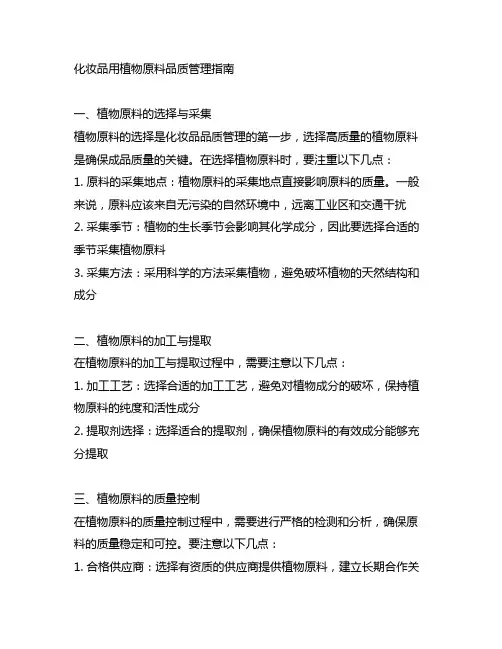 化妆品用植物原料品质管理指南

一、植物原料的选择与采集
植物原料的选择是化妆品品质管理的第一步，选择高质量的植物原料是确保成品质量的关键。在选择植物原料时，要注重以下几点：
1. 原料的采集地点：植物原料的采集地点直接影响原料的质量。一般来说，原料应该来自无污染的自然环境中，远离工业区和交通干扰
2. 采集季节：植物的生长季节会影响其化学成分，因此要选择合适的季节采集植物原料
3. 采集方法：采用科学的方法采集植物，避免破坏植物的天然结构和成分

二、植物原料的加工与提取
在植物原料的加工与提取过程中，需要注意以下几点：
1. 加工工艺：选择合适的加工工艺，避免对植物成分的破坏，保持植物原料的纯度和活性成分
2. 提取剂选择：选择适合的提取剂，确保植物原料的有效成分能够充分提取

三、植物原料的质量控制
在植物原料的质量控制过程中，需要进行严格的检测和分析，确保原料的质量稳定和可控。要注意以下几点：
1. 合格供应商：选择有资质的供应商提供植物原料，建立长期合作关